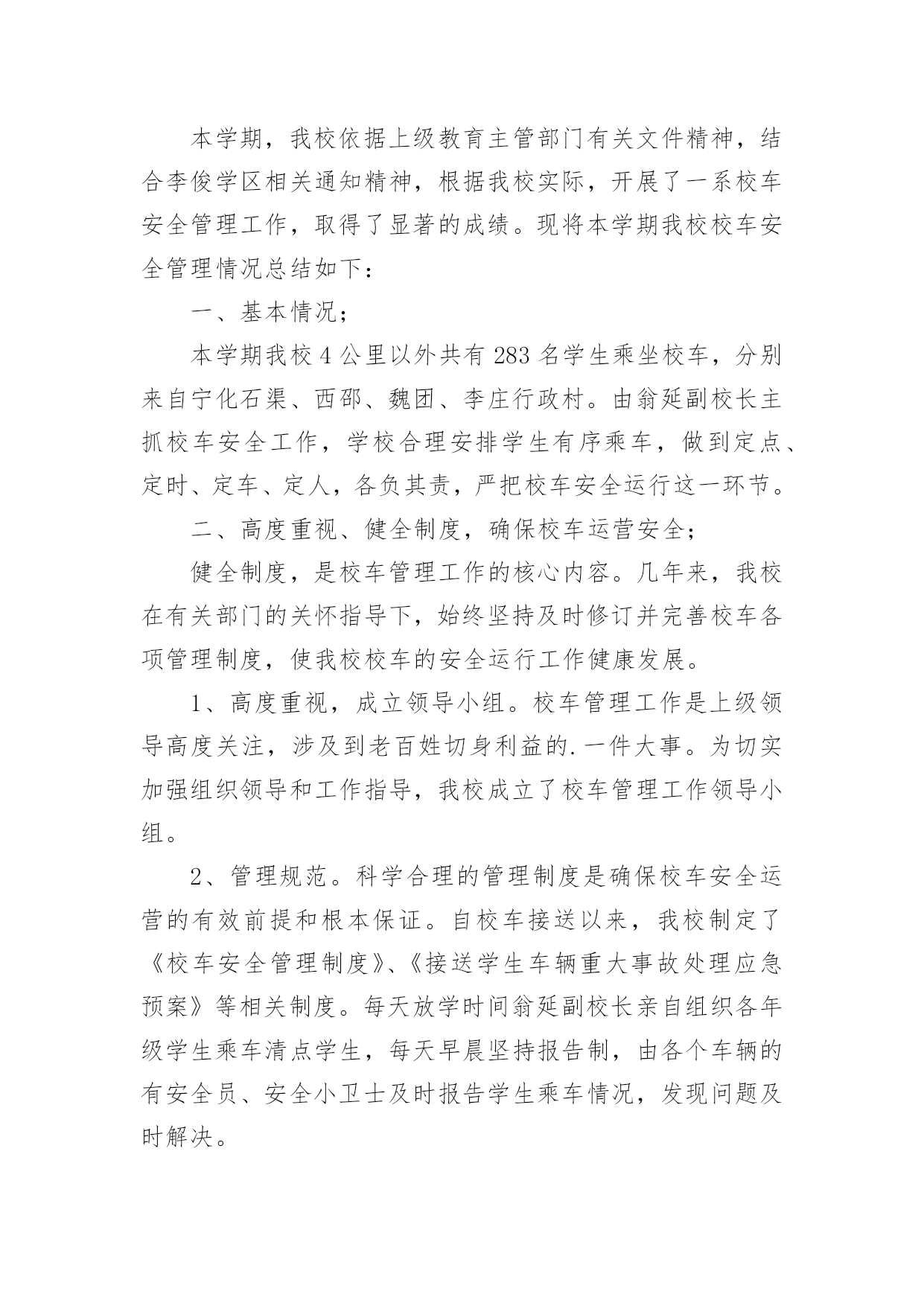 本学期，我校依据上级教育主管部门有关文件精神，结合李俊学区相关通知精神，根据我校实际，开展了一系校车安全管理工作，取得了显著的成绩。现将本学期我校校车安全管理情况总结如下：

一、基本情况；

本学期我校 4 公里以外共有 283 名学生乘坐校车，分别来自宁化石渠、西邵、魏团、李庄行政村。由翁延副校长主抓校车安全工作，学校合理安排学生有序乘车，做到定点、定时、定车、定人，各负其责，严把校车安全运行这一环节。

二、高度重视、健全制度，确保校车运营安全；

健全制度，是校车管理工作的核心内容。几年来，我校在有关部门的关怀指导下，始终坚持及时修订并完善校车各项管理制度，使我校校车的安全运行工作健康发展。

1、高度重视，成立领导小组。校车管理工作是上级领导高度关注，涉及到老百姓切身利益的.一件大事。为切实加强组织领导和工作指导，我校成立了校车管理工作领导小组。

2、管理规范。科学合理的管理制度是确保校车安全运营的有效前提和根本保证。自校车接送以来，我校制定了《校车安全管理制度》、《接送学生车辆重大事故处理应急预案》等相关制度。每天放学时间翁延副校长亲自组织各年级学生乘车清点学生，每天早晨坚持报告制，由各个车辆的有安全员、安全小卫士及时报告学生乘车情况，发现问题及时解决。